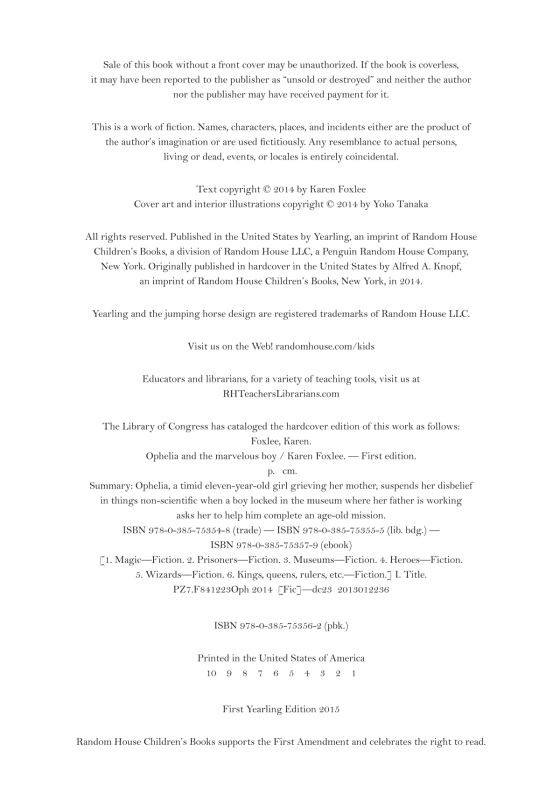 Sale of this book without a front cover may be unauthorized. If the book is coverless, it may have been reported to the publisher as "unsold or destroyed" and neither the author nor the publisher may have received payment for it.

This is a work of fiction. Names, characters, places, and incidents either are the product of the author's imagination or are used fictitiously. Any resemblance to actual persons, living or dead, events, or locales is entirely coincidental.

Text copyright © 2014 by Karen Foxlee
Cover art and interior illustrations copyright © 2014 by Yoko Tanaka

All rights reserved. Published in the United States by Yearling, an imprint of Random House Children's Books, a division of Random House LLC, a Penguin Random House Company, New York. Originally published in hardcover in the United States by Alfred A. Knopf, an imprint of Random House Children's Books, New York, in 2014.

Yearling and the jumping horse design are registered trademarks of Random House LLC.

Visit us on the Web! randomhouse.com/kids

Educators and librarians, for a variety of teaching tools, visit us at RHTeachersLibrarians.com

The Library of Congress has cataloged the hardcover edition of this work as follows:
Foxlee, Karen.
Ophelia and the marvelous boy / Karen Foxlee. — First edition.
p. cm.
Summary: Ophelia, a timid eleven-year-old girl grieving her mother, suspends her disbelief in things non-scientific when a boy locked in the museum where her father is working asks her to help him complete an age-old mission.
ISBN 978-0-385-75354-8 (trade) — ISBN 978-0-385-75355-5 (lib. bdg.) —
ISBN 978-0-385-75357-9 (ebook)
[1. Magic—Fiction. 2. Prisoners—Fiction. 3. Museums—Fiction. 4. Heroes—Fiction. 5. Wizards—Fiction. 6. Kings, queens, rulers, etc.—Fiction.] I. Title.
PZ7.F841223Oph 2014 [Fic]—dc23 2013012236

ISBN 978-0-385-75356-2 (pbk.)

Printed in the United States of America
10 9 8 7 6 5 4 3 2 1

First Yearling Edition 2015

Random House Children's Books supports the First Amendment and celebrates the right to read.